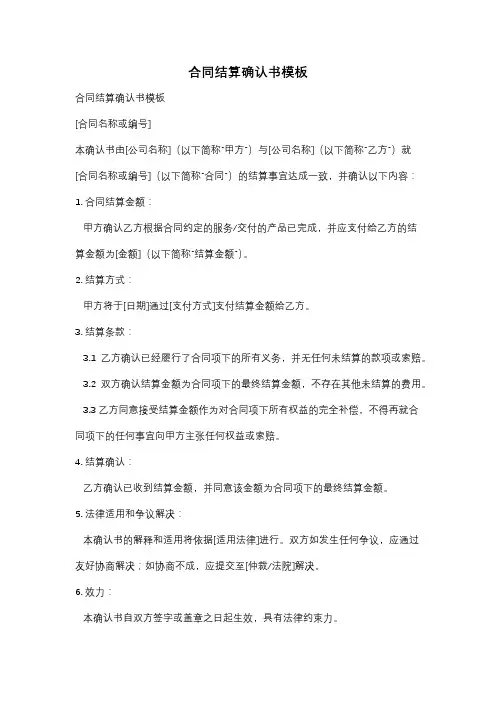 合同结算确认书模板

合同结算确认书模板

[合同名称或编号]

本确认书由[公司名称]（以下简称"甲方"）与[公司名称]（以下简称"乙方"）就[合同名称或编号]（以下简称"合同"）的结算事宜达成一致，并确认以下内容：

1. 合同结算金额：

甲方确认乙方根据合同约定的服务/交付的产品已完成，并应支付给乙方的结算金额为[金额]（以下简称"结算金额"）。

2. 结算方式：

甲方将于[日期]通过[支付方式]支付结算金额给乙方。

3. 结算条款：

3.1 乙方确认已经履行了合同项下的所有义务，并无任何未结算的款项或索赔。

3.2 双方确认结算金额为合同项下的最终结算金额，不存在其他未结算的费用。

3.3 乙方同意接受结算金额作为对合同项下所有权益的完全补偿，不得再就合同项下的任何事宜向甲方主张任何权益或索赔。

4. 结算确认：

乙方确认已收到结算金额，并同意该金额为合同项下的最终结算金额。

5. 法律适用和争议解决：

本确认书的解释和适用将依据[适用法律]进行。双方如发生任何争议，应通过友好协商解决；如协商不成，应提交至[仲裁/法院]解决。

6. 效力：

本确认书自双方签字或盖章之日起生效，具有法律约束力。